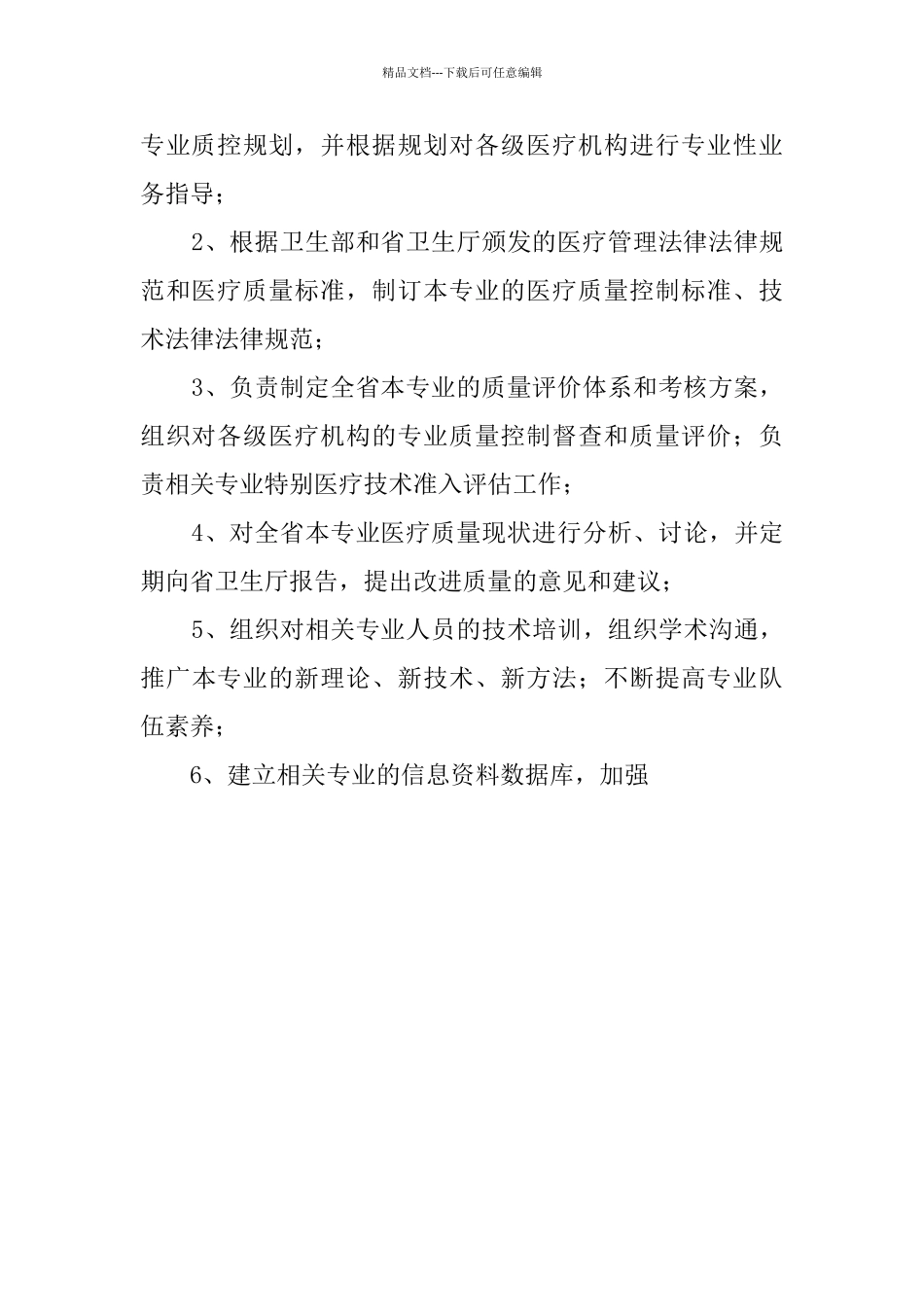 精品文档---下载后可任意编辑

专业质控规划，并根据规划对各级医疗机构进行专业性业务指导；

2、根据卫生部和省卫生厅颁发的医疗管理法律法律规范和医疗质量标准，制订本专业的医疗质量控制标准、技术法律法律规范；

3、负责制定全省本专业的质量评价体系和考核方案，组织对各级医疗机构的专业质量控制督查和质量评价；负责相关专业特别医疗技术准入评估工作；

4、对全省本专业医疗质量现状进行分析、讨论，并定期向省卫生厅报告，提出改进质量的意见和建议；

5、组织对相关专业人员的技术培训，组织学术沟通，推广本专业的新理论、新技术、新方法；不断提高专业队伍素养；

6、建立相关专业的信息资料数据库，加强